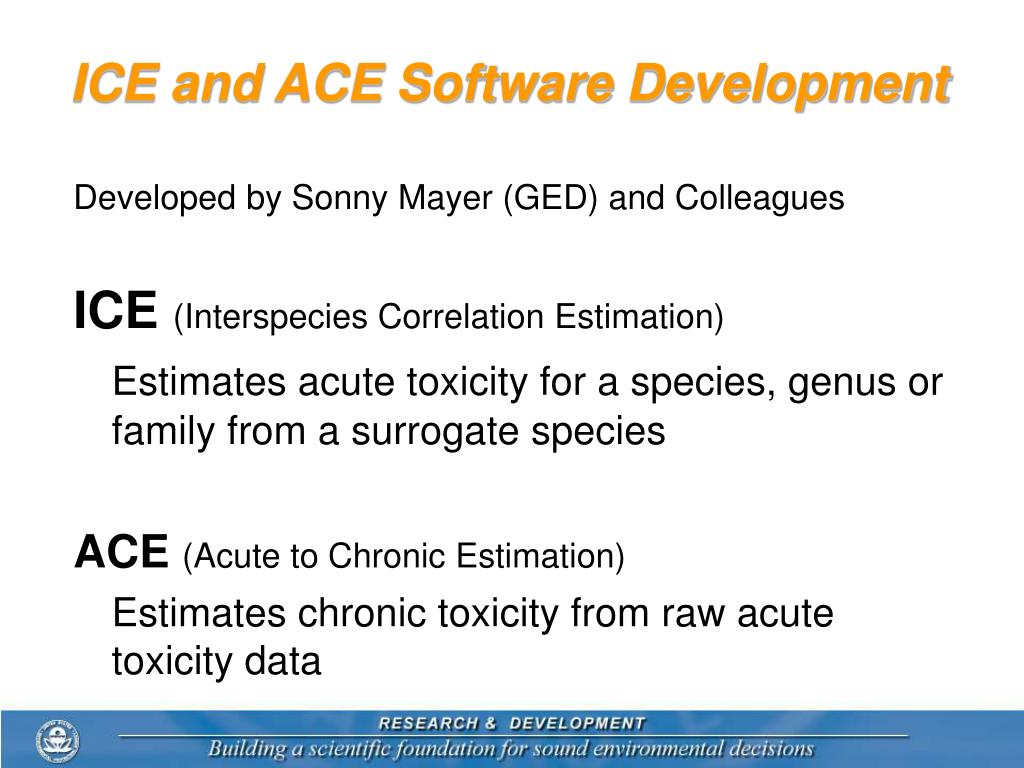 ICE and ACE Software Development

Developed by Sonny Mayer (GED) and Colleagues

ICE (Interspecies Correlation Estimation)

Estimates acute toxicity for a species, genus or family from a surrogate species

ACE (Acute to Chronic Estimation)

Estimates chronic toxicity from raw acute toxicity data

RESEARCH & DEVELOPMENT

Building a scientific foundation for sound environmental decisions